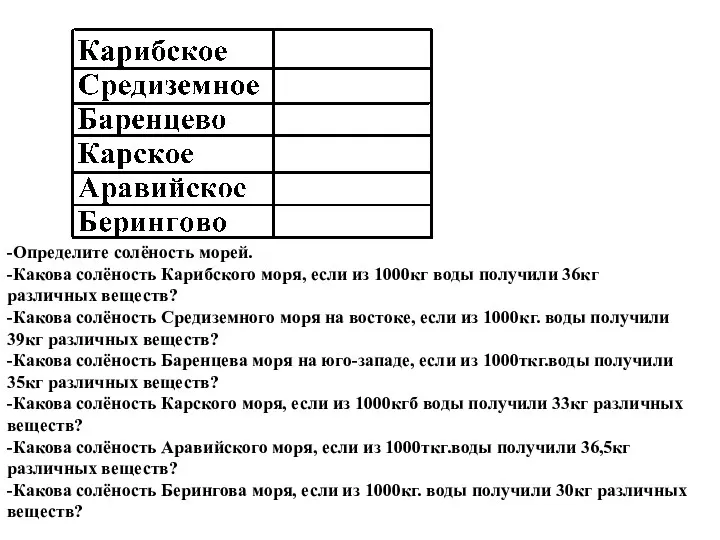 | Карибское | |
|---|---|
| Средиземное | |
| Баренцево | |
| Карское | |
| Аравийскос | |
| Берингово | |

-Определите солёность морей.
-Какова солёность Карибского моря, если из 1000кг воды получили 36кг различных веществ?
-Какова солёность Средиземного моря на востоке, если из 1000кг. воды получили 39кг различных веществ?
-Какова солёность Баренцева моря на юго-западе, если из 1000ткг.воды получили 35кг различных веществ?
-Какова солёность Карского моря, если из 1000кгб воды получили 33кг различных веществ?
-Какова солёность Аравийского моря, если из 1000ткг.воды получили 36,5кг различных веществ?
-Какова солёность Берингова моря, если из 1000кг. воды получили 30кг различных веществ?